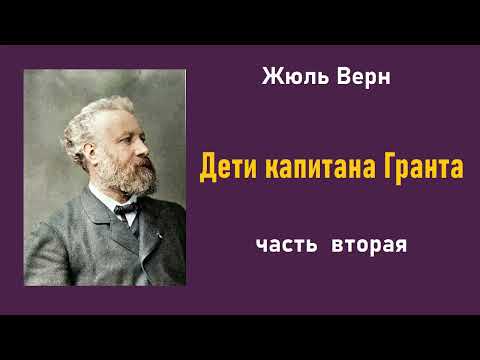 Жюль Верн

Дети капитана Гранта

часть вторая